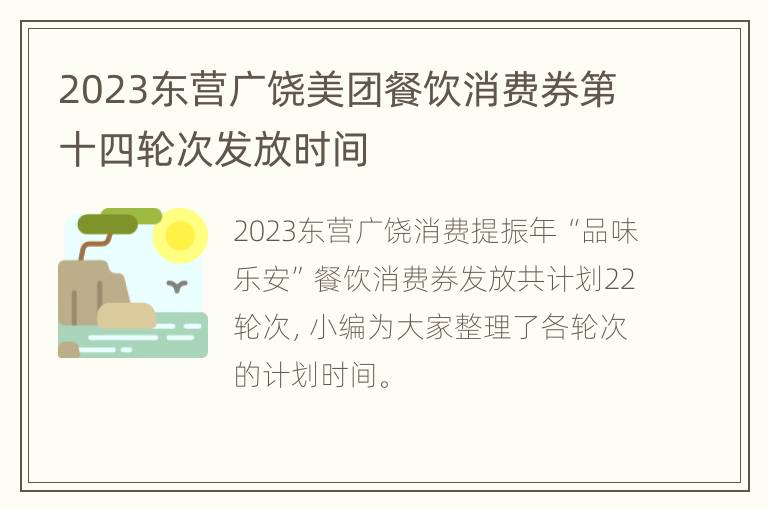 2023东营广饶美团餐饮消费券第十四轮次发放时间

2023东营广饶消费提振年“品味乐安”餐饮消费券发放共计划22轮次, 小编为大家整理了各轮次的计划时间。